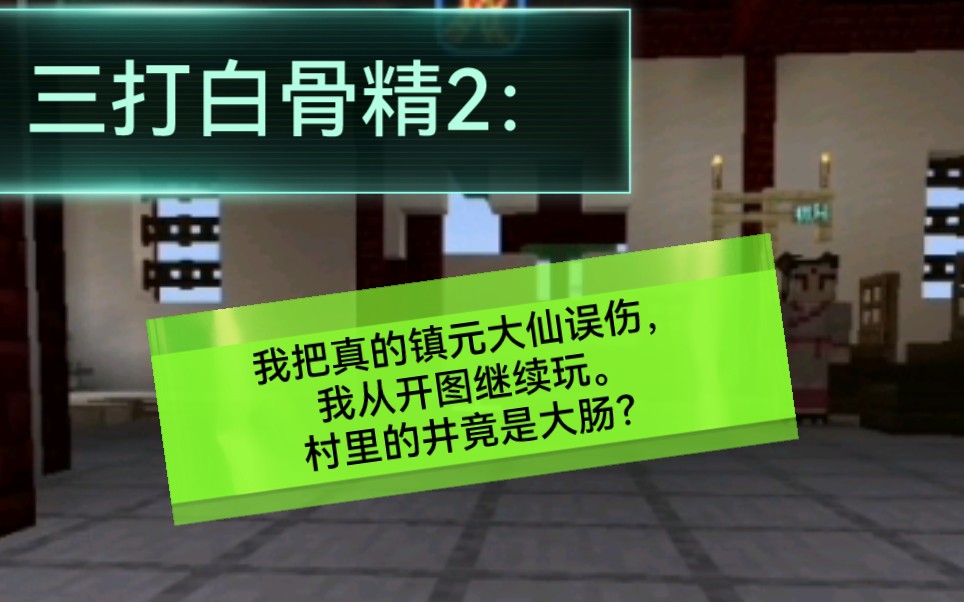 三打白骨精2:

我把真的镇元大仙误伤，
我从开图继续玩。
村里的井竟是大肠?